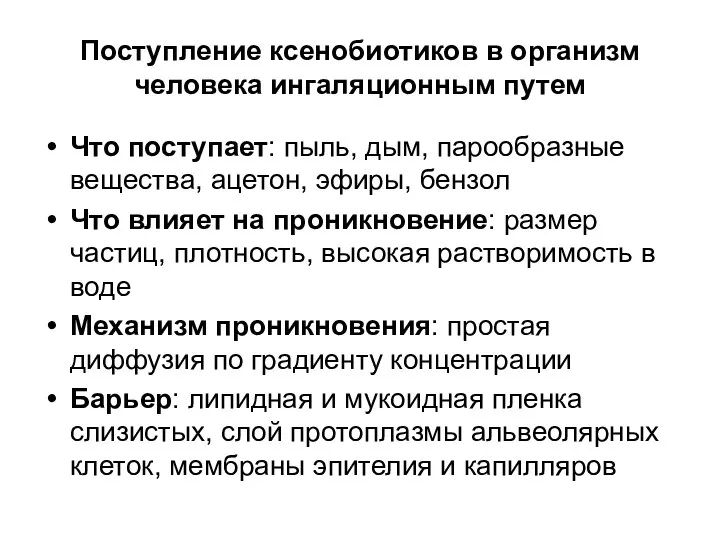 Поступление ксенобиотиков в организм человека ингаляционным путем

• Что поступает: пыль, дым, парообразные вещества, ацетон, эфиры, бензол
• Что влияет на проникновение: размер частиц, плотность, высокая растворимость в воде
• Механизм проникновения: простая диффузия по градиенту концентрации
• Барьер: липидная и мукоидная пленка слизистых, слой протоплазмы альвеолярных клеток, мембраны эпителия и капилляров